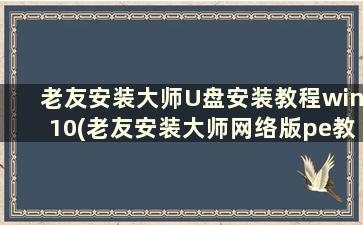 老友安装大师U盘安装教程win10(老友安装大师网络版pe教